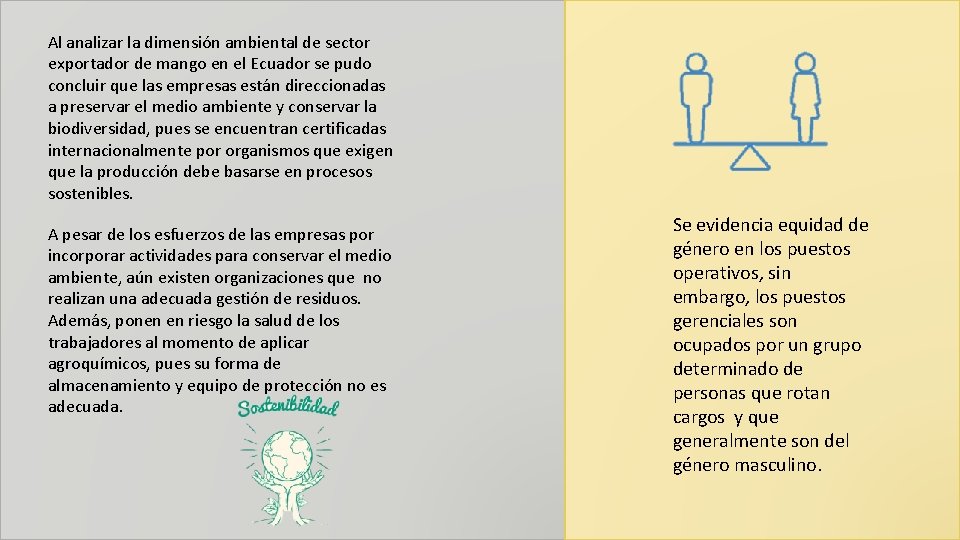 Al analizar la dimensión ambiental de sector exportador de mango en el Ecuador se pudo concluir que las empresas están direccionadas a preservar el medio ambiente y conservar la biodiversidad, pues se encuentran certificadas internacionalmente por organismos que exigen que la producción debe basarse en procesos sostenibles.

A pesar de los esfuerzos de las empresas por incorporar actividades para conservar el medio ambiente, aún existen organizaciones que no realizan una adecuada gestión de residuos. Además, ponen en riesgo la salud de los trabajadores al momento de aplicar agroquímicos, pues su forma de almacenamiento y equipo de protección no es adecuada.

Sostenibilidad

Se evidencia equidad de género en los puestos operativos, sin embargo, los puestos gerenciales son ocupados por un grupo determinado de personas que rotan cargos y que generalmente son del género masculino.